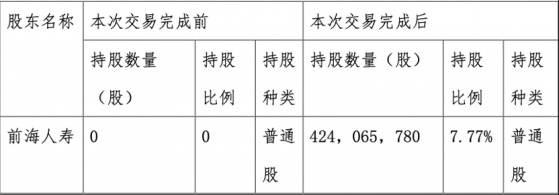 | 股东名称 | 本次交易完成前 | | | 本次交易完成后 | | |
|---|---|---|---|---|---|---|
| | 持股数量（股） | 持股比例 | 持股种类 | 持股数量（股） | 持股比例 | 持股种类 |
| 前海人寿 | 0 | 0 | 普通股 | 424，065，780 | 7.77% | 普通股 |